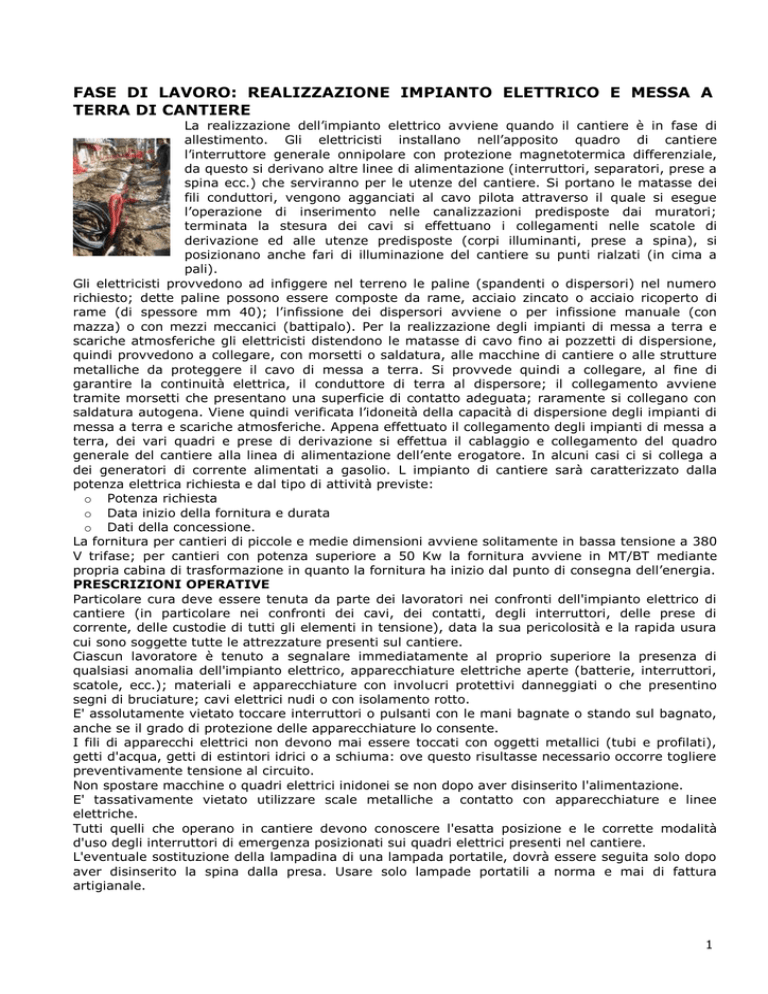 FASE DI LAVORO: REALIZZAZIONE IMPIANTO ELETTRICO E MESSA A TERRA DI CANTIERE

La realizzazione dell'impianto elettrico avviene quando il cantiere è in fase di allestimento. Gli elettricisti installano nell'apposito quadro di cantiere l'interruttore generale onnipolare con protezione magnetotermica differenziale, da questo si derivano altre linee di alimentazione (interruttori, separatori, prese a spina ecc.) che serviranno per le utenze del cantiere. Si portano le matasse dei fili conduttori, vengono agganciati al cavo pilota attraverso il quale si esegue l'operazione di inserimento nelle canalizzazioni predisposte dai muratori; terminata la stesura dei cavi si effettuano i collegamenti nelle scatole di derivazione ed alle utenze predisposte (corpi illuminanti, prese a spina), si posizionano anche fari di illuminazione del cantiere su punti rialzati (in cima a pali).
Gli elettricisti provvedono ad infiggere nel terreno le paline (spandenti o dispersori) nel numero richiesto; dette paline possono essere composte da rame, acciaio zincato o acciaio ricoperto di rame (di spessore mm 40); l'infissione dei dispersori avviene o per infissione manuale (con mazza) o con mezzi meccanici (battipalo). Per la realizzazione degli impianti di messa a terra e scariche atmosferiche gli elettricisti distendono le matasse di cavo fino ai pozzetti di dispersione, quindi provvedono a collegare, con morsetti o saldatura, alle macchine di cantiere o alle strutture metalliche da proteggere il cavo di messa a terra. Si provvede quindi a collegare, al fine di garantire la continuità elettrica, il conduttore di terra al dispersore; il collegamento avviene tramite morsetti che presentano una superficie di contatto adeguata; raramente si collegano con saldatura autogena. Viene quindi verificata l'idoneità della capacità di dispersione degli impianti di messa a terra e scariche atmosferiche. Appena effettuato il collegamento degli impianti di messa a terra, dei vari quadri e prese di derivazione si effettua il cablaggio e collegamento del quadro generale del cantiere alla linea di alimentazione dell'ente erogatore. In alcuni casi ci si collega a dei generatori di corrente alimentati a gasolio. L impianto di cantiere sarà caratterizzato dalla potenza elettrica richiesta e dal tipo di attività previste:
o Potenza richiesta
o Data inizio della fornitura e durata
o Dati della concessione.
La fornitura per cantieri di piccole e medie dimensioni avviene solitamente in bassa tensione a 380 V trifase; per cantieri con potenza superiore a 50 Kw la fornitura avviene in MT/BT mediante propria cabina di trasformazione in quanto la fornitura ha inizio dal punto di consegna dell'energia.
PRESCRIZIONI OPERATIVE
Particolare cura deve essere tenuta da parte dei lavoratori nei confronti dell'impianto elettrico di cantiere (in particolare nei confronti dei cavi, dei contatti, degli interruttori, delle prese di corrente, delle custodie di tutti gli elementi in tensione), data la sua pericolosità e la rapida usura cui sono soggette tutte le attrezzature presenti sul cantiere.
Ciascun lavoratore è tenuto a segnalare immediatamente al proprio superiore la presenza di qualsiasi anomalia dell'impianto elettrico, apparecchiature elettriche aperte (batterie, interruttori, scatole, ecc.); materiali e apparecchiature con involucri protettivi danneggiati o che presentino segni di bruciature; cavi elettrici nudi o con isolamento rotto.
E' assolutamente vietato toccare interruttori o pulsanti con le mani bagnate o stando sul bagnato, anche se il grado di protezione delle apparecchiature lo consente.
I fili di apparecchi elettrici non devono mai essere toccati con oggetti metallici (tubi e profilati), getti d'acqua, getti di estintori idrici o a schiuma: ove questo risultasse necessario occorre togliere preventivamente tensione al circuito.
Non spostare macchine o quadri elettrici inidonei se non dopo aver disinserito l'alimentazione.
E' tassativamente vietato utilizzare scale metalliche a contatto con apparecchiature e linee elettriche.
Tutti quelli che operano in cantiere devono conoscere l'esatta posizione e le corrette modalità d'uso degli interruttori di emergenza posizionati sui quadri elettrici presenti nel cantiere.
L'eventuale sostituzione della lampadina di una lampada portatile, dovrà essere seguita solo dopo aver disinserito la spina dalla presa. Usare solo lampade portatili a norma e mai di fattura artigianale.

1